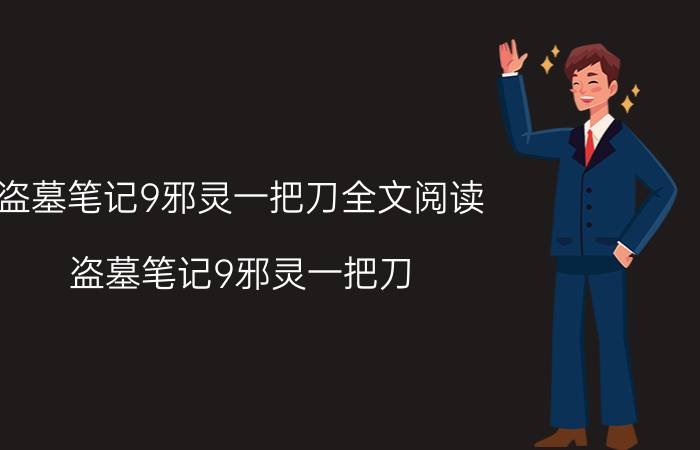 盗墓笔记9邪灵一把刀全文阅读

盗墓笔记9邪灵一把刀